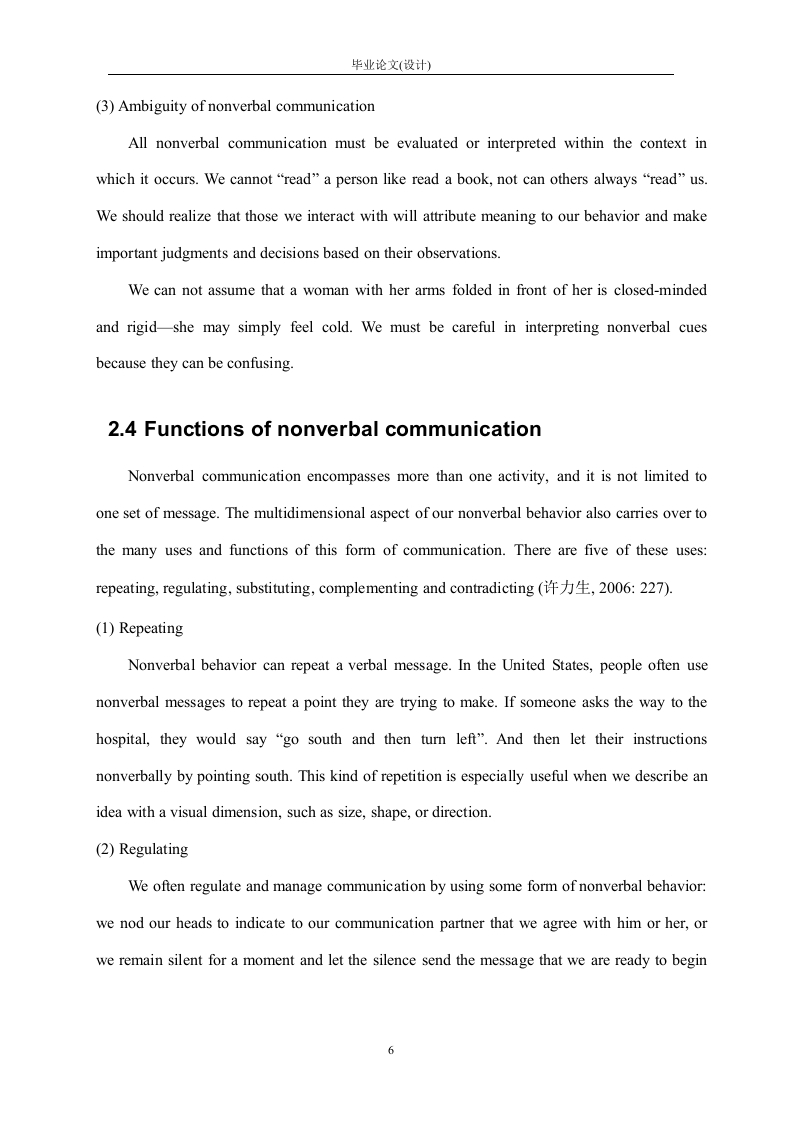 毕业论文(设计)

(3) Ambiguity of nonverbal communication

All nonverbal communication must be evaluated or interpreted within the context in which it occurs. We cannot “read” a person like read a book, not can others always “read” us. We should realize that those we interact with will attribute meaning to our behavior and make important judgments and decisions based on their observations.

We can not assume that a woman with her arms folded in front of her is closed-minded and rigid—she may simply feel cold. We must be careful in interpreting nonverbal cues because they can be confusing.

2.4 Functions of nonverbal communication

Nonverbal communication encompasses more than one activity, and it is not limited to one set of message. The multidimensional aspect of our nonverbal behavior also carries over to the many uses and functions of this form of communication. There are five of these uses: repeating, regulating, substituting, complementing and contradicting (许力生, 2006: 227).

(1) Repeating

Nonverbal behavior can repeat a verbal message. In the United States, people often use nonverbal messages to repeat a point they are trying to make. If someone asks the way to the hospital, they would say “go south and then turn left”. And then let their instructions nonverbally by pointing south. This kind of repetition is especially useful when we describe an idea with a visual dimension, such as size, shape, or direction.

(2) Regulating

We often regulate and manage communication by using some form of nonverbal behavior: we nod our heads to indicate to our communication partner that we agree with him or her, or we remain silent for a moment and let the silence send the message that we are ready to begin

6